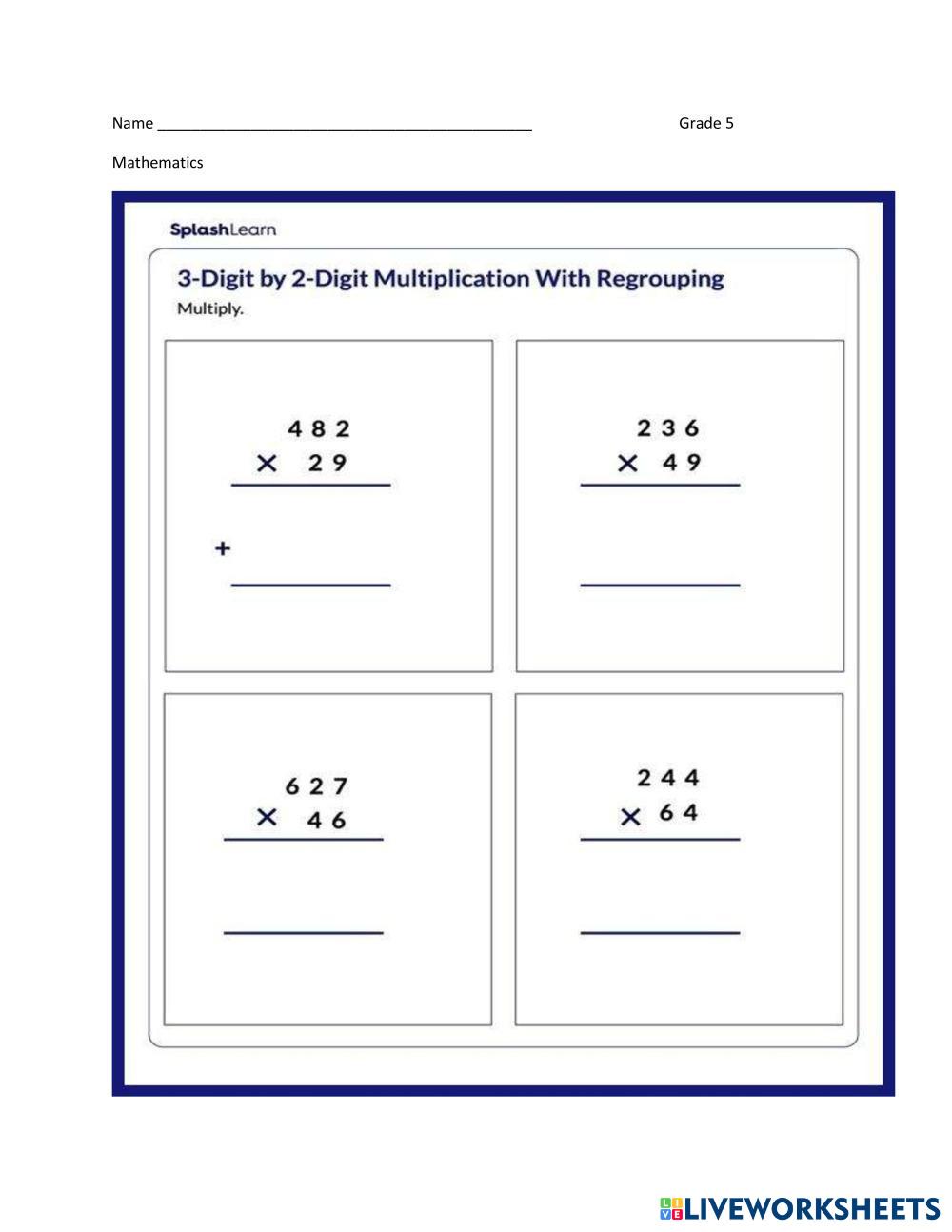 Name ____ Grade 5

Mathematics

SplashLearn

3-Digit by 2-Digit Multiplication With Regrouping

Multiply.

482
× 29

+

236
× 49

627
× 46

244
× 64

LIVEWORKSHEETS